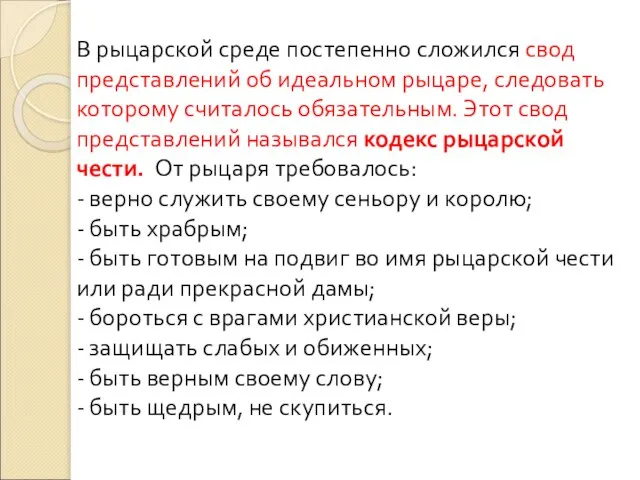 В рыцарской среде постепенно сложился свод представлений об идеальном рыцаре, следовать которому считалось обязательным. Этот свод представлений назывался кодекс рыцарской чести. От рыцаря требовалось:
- верно служить своему сеньору и королю;
- быть храбрым;
- быть готовым на подвиг во имя рыцарской чести или ради прекрасной дамы;
- бороться с врагами христианской веры;
- защищать слабых и обиженных;
- быть верным своему слову;
- быть щедрым, не скупиться.